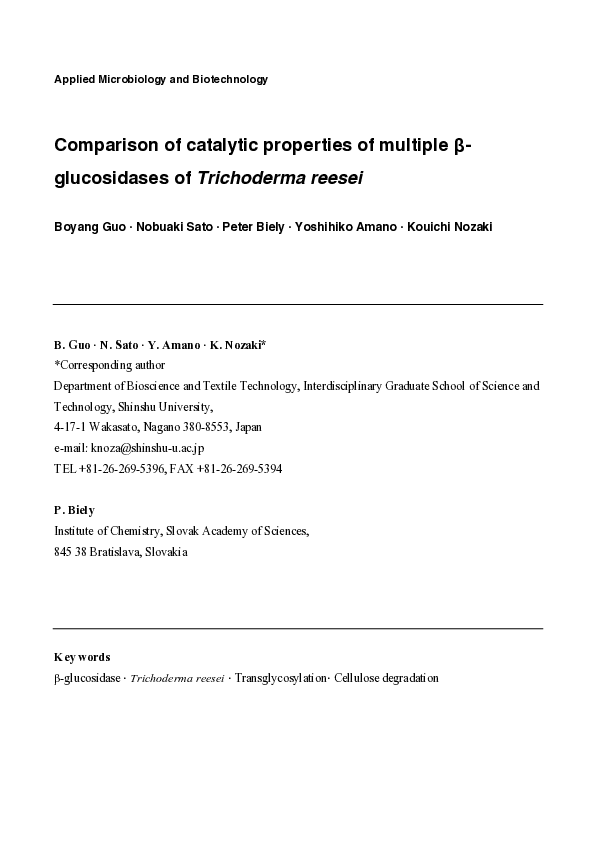 Applied Microbiology and Biotechnology

Comparison of catalytic properties of multiple β-glucosidases of Trichoderma reesei

Boyang Guo · Nobuaki Sato · Peter Biely · Yoshihiko Amano · Kouichi Nozaki

B. Guo · N. Sato · Y. Amano · K. Nozaki*
*Corresponding author
Department of Bioscience and Textile Technology, Interdisciplinary Graduate School of Science and Technology, Shinshu University,
4-17-1 Wakasato, Nagano 380-8553, Japan
e-mail: knoza@shinshu-u.ac.jp
TEL +81-26-269-5396, FAX +81-26-269-5394

P. Biely
Institute of Chemistry, Slovak Academy of Sciences,
845 38 Bratislava, Slovakia

Keywords
β-glucosidase · Trichoderma reesei · Transglycosylation· Cellulose degradation